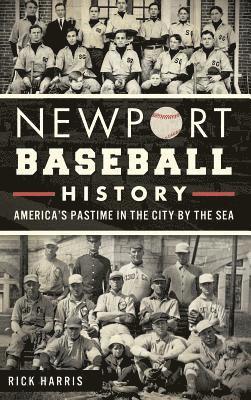 NEWPORT
BASEBALL
HISTORY
AMERICA'S PASTIME IN THE CITY BY THE SEA

RICK HARRIS